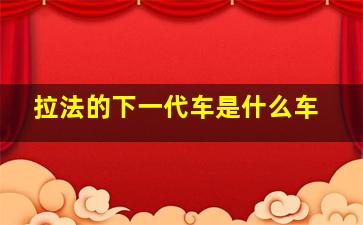 拉法的下一代车是什么车